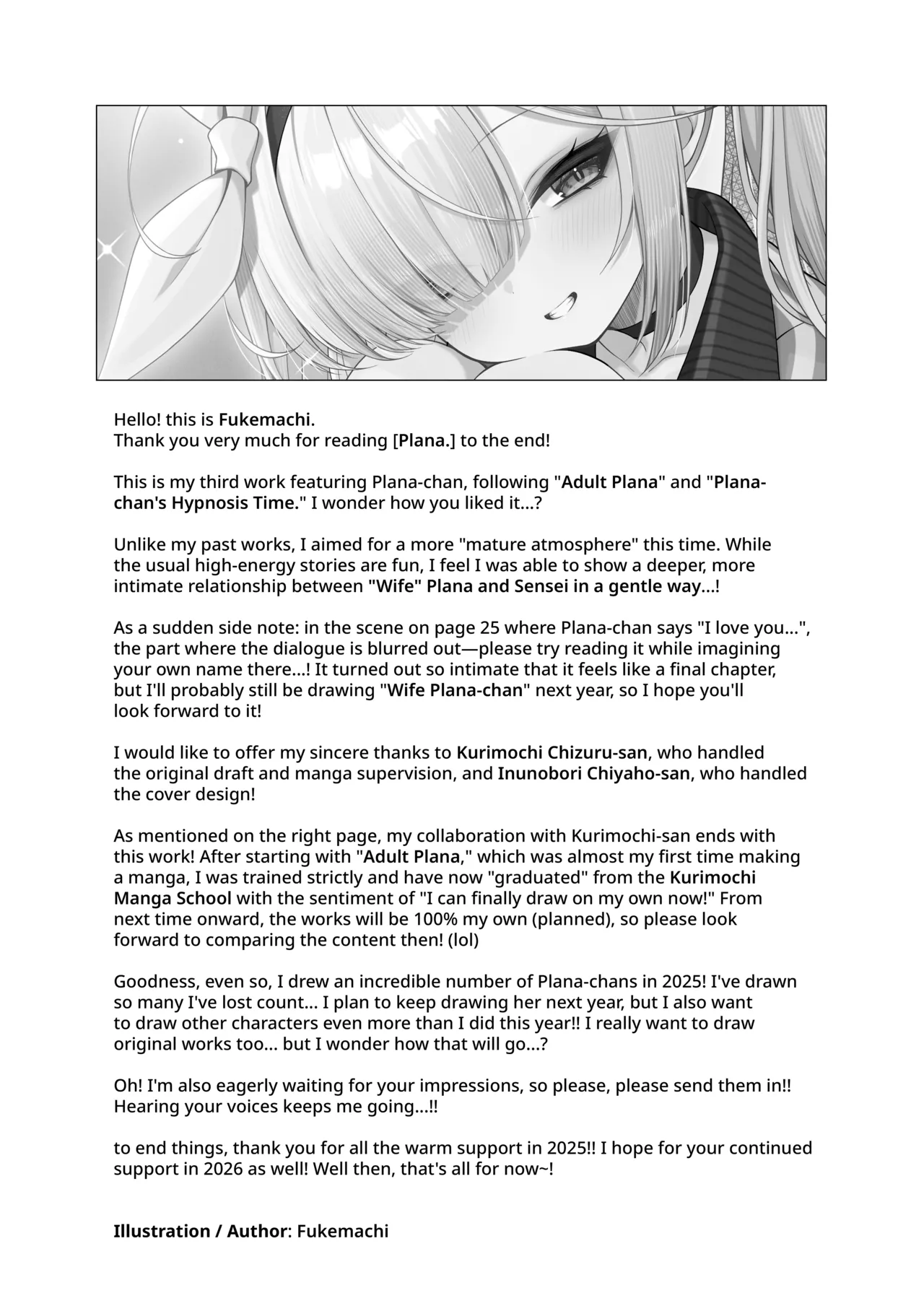 Hello! this is Fukemachi.
Thank you very much for reading [Plana.] to the end!

This is my third work featuring Plana-chan, following "Adult Plana" and "Plana-chan's Hypnosis Time." I wonder how you liked it...?

Unlike my past works, I aimed for a more "mature atmosphere" this time. While the usual high-energy stories are fun, I feel I was able to show a deeper, more intimate relationship between "Wife" Plana and Sensei in a gentle way...!

As a sudden side note: in the scene on page 25 where Plana-chan says "I love you...", the part where the dialogue is blurred out—please try reading it while imagining your own name there...! It turned out so intimate that it feels like a final chapter, but I'll probably still be drawing "Wife Plana-chan" next year, so I hope you'll look forward to it!

I would like to offer my sincere thanks to Kurimochi Chizuru-san, who handled the original draft and manga supervision, and Inunobori Chiyaho-san, who handled the cover design!

As mentioned on the right page, my collaboration with Kurimochi-san ends with this work! After starting with "Adult Plana," which was almost my first time making a manga, I was trained strictly and have now "graduated" from the Kurimochi Manga School with the sentiment of "I can finally draw on my own now!" From next time onward, the works will be 100% my own (planned), so please look forward to comparing the content then! (lol)

Goodness, even so, I drew an incredible number of Plana-chans in 2025! I've drawn so many I've lost count... I plan to keep drawing her next year, but I also want to draw other characters even more than I did this year!! I really want to draw original works too... but I wonder how that will go...?

Oh! I'm also eagerly waiting for your impressions, so please, please send them in!! Hearing your voices keeps me going...!!

to end things, thank you for all the warm support in 2025!! I hope for your continued support in 2026 as well! Well then, that's all for now~!

Illustration / Author: Fukemachi